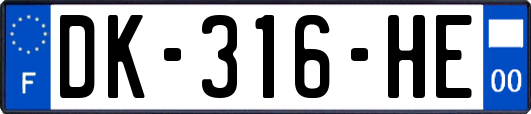 F

DK-316-HE

00